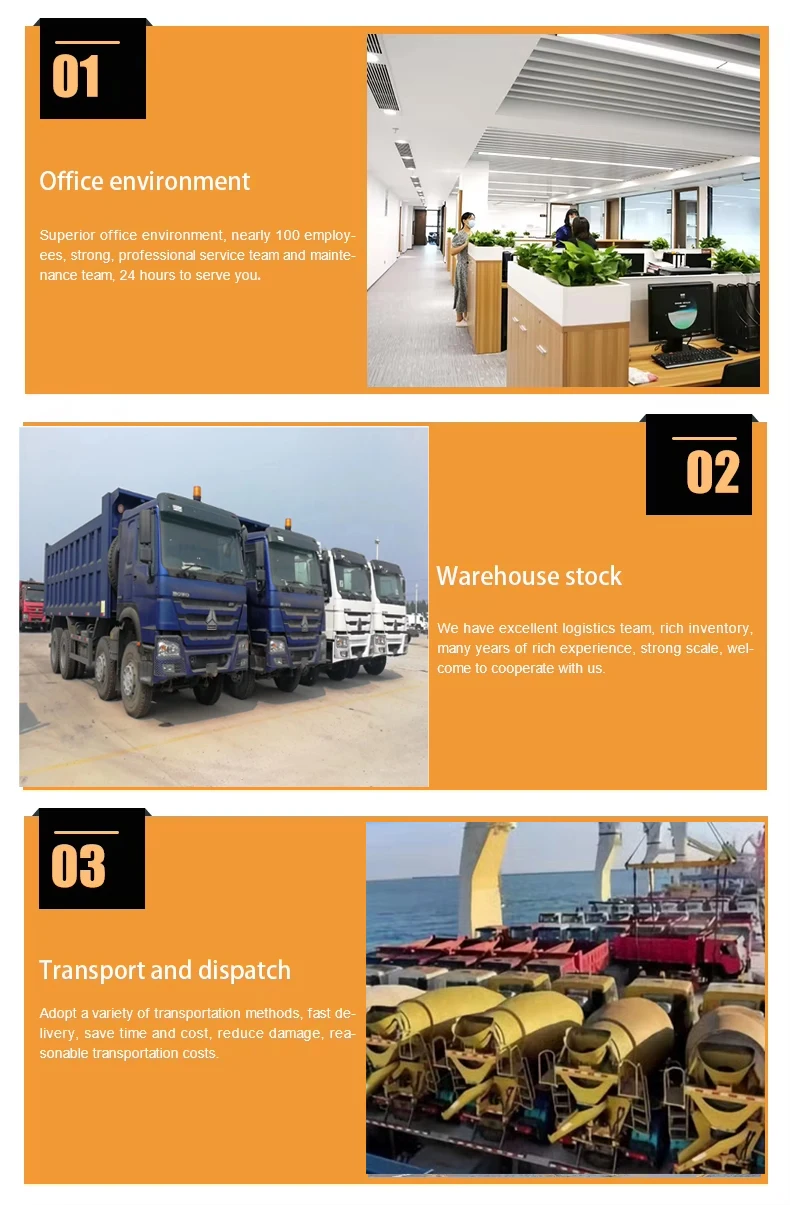 01

Office environment

Superior office environment, nearly 100 employees, strong, professional service team and maintenance team, 24 hours to serve you.

02

Warehouse stock

We have excellent logistics team, rich inventory, many years of rich experience, strong scale, welcome to cooperate with us.

03

Transport and dispatch

Adopt a variety of transportation methods, fast delivery, save time and cost, reduce damage, reasonable transportation costs.